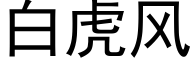 白虎风